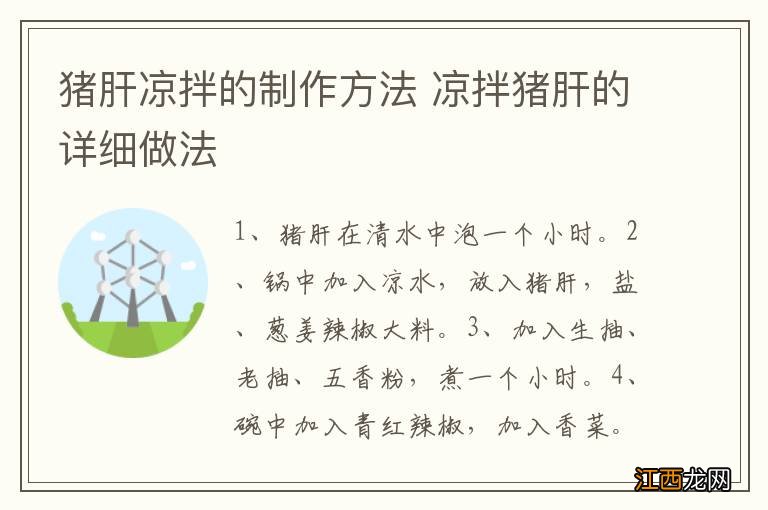 猪肝凉拌的制作方法 凉拌猪肝的详细做法

1、猪肝在清水中泡一个小时。2、锅中加入凉水，放入猪肝，盐、葱姜辣椒大料。3、加入生抽、老抽、五香粉，煮一个小时。4、碗中加入青红辣椒，加入香菜。

江西龙网